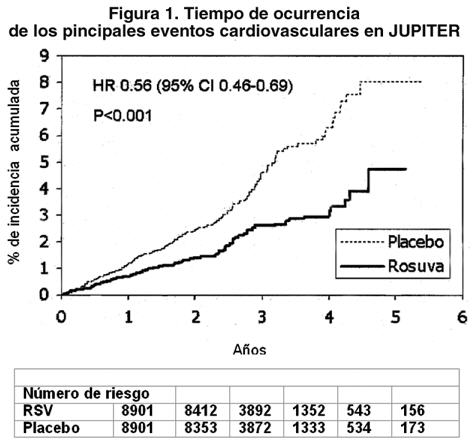 Figura 1. Tiempo de ocurrencia de los pincipales eventos cardiovasculares en JUPITER

% de incidencia acumulada

9
8
7
6
5
4
3
2
1
0

HR 0.56 (95% CI 0.46-0.69)

P<0.001

Placebo
Rosuva

0 1 2 3 4 5 6

Años

| | | | | | | |
|---|---|---|---|---|---|---|
| Número de riesgo | | | | | | |
| RSV | 8901 | 8412 | 3892 | 1352 | 543 | 156 |
| Placebo | 8901 | 8353 | 3872 | 1333 | 534 | 173 |